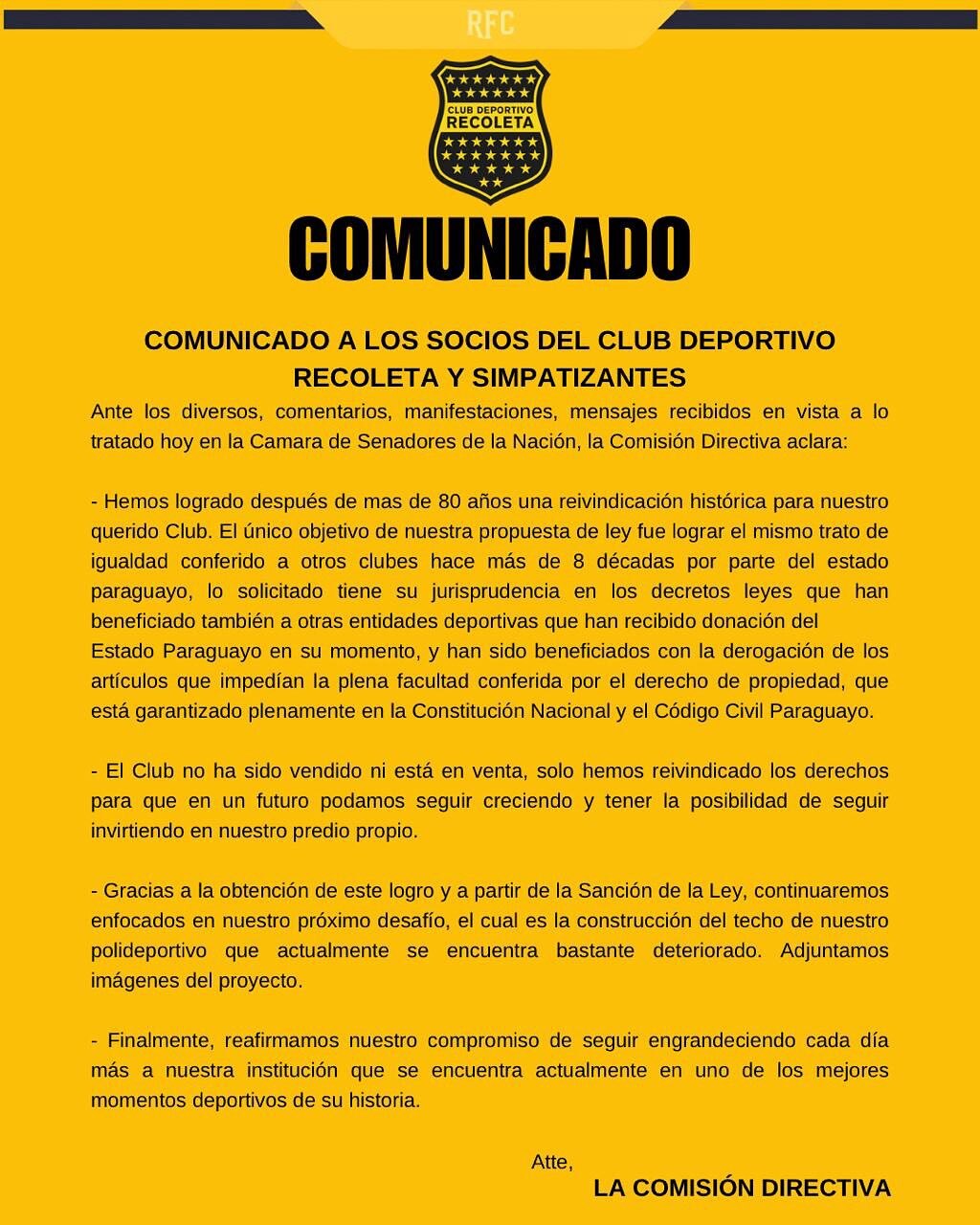 RFC

CLUB DEPORTIVO RECOLETA

COMUNICADO

COMUNICADO A LOS SOCIOS DEL CLUB DEPORTIVO RECOLETA Y SIMPATIZANTES

Ante los diversos, comentarios, manifestaciones, mensajes recibidos en vista a lo tratado hoy en la Camara de Senadores de la Nación, la Comisión Directiva aclara:

- Hemos logrado después de mas de 80 años una reivindicación histórica para nuestro querido Club. El único objetivo de nuestra propuesta de ley fue lograr el mismo trato de igualdad conferido a otros clubes hace más de 8 décadas por parte del estado paraguayo, lo solicitado tiene su jurisprudencia en los decretos leyes que han beneficiado también a otras entidades deportivas que han recibido donación del Estado Paraguayo en su momento, y han sido beneficiados con la derogación de los artículos que impedían la plena facultad conferida por el derecho de propiedad, que está garantizado plenamente en la Constitución Nacional y el Código Civil Paraguayo.

- El Club no ha sido vendido ni está en venta, solo hemos reivindicado los derechos para que en un futuro podamos seguir creciendo y tener la posibilidad de seguir invirtiendo en nuestro predio propio.

- Gracias a la obtención de este logro y a partir de la Sanción de la Ley, continuaremos enfocados en nuestro próximo desafío, el cual es la construcción del techo de nuestro polideportivo que actualmente se encuentra bastante deteriorado. Adjuntamos imágenes del proyecto.

- Finalmente, reafirmamos nuestro compromiso de seguir engrandeciendo cada día más a nuestra institución que se encuentra actualmente en uno de los mejores momentos deportivos de su historia.

Atte,
LA COMISIÓN DIRECTIVA